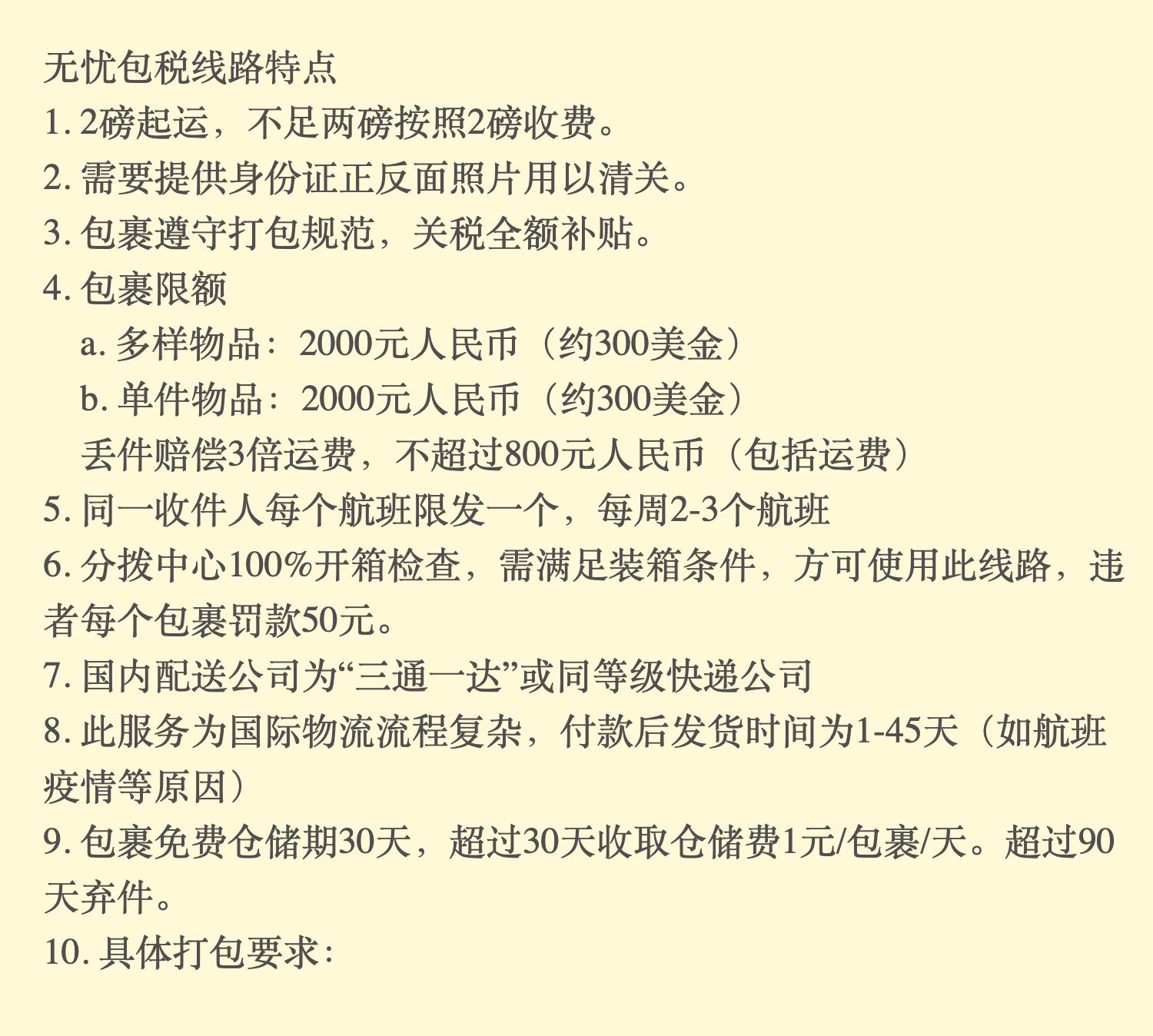 无忧包税线路特点
1. 2磅起运，不足两磅按照2磅收费。
2. 需要提供身份证正反面照片用以清关。
3. 包裹遵守打包规范，关税全额补贴。
4. 包裹限额
a. 多样物品：2000元人民币（约300美金）
b. 单件物品：2000元人民币（约300美金）
丢件赔偿3倍运费，不超过800元人民币（包括运费）
5. 同一收件人每个航班限发一个，每周2-3个航班
6. 分拨中心100%开箱检查，需满足装箱条件，方可使用此线路，违者每个包裹罚款50元。
7. 国内配送公司为“三通一达”或同等级快递公司
8. 此服务为国际物流流程复杂，付款后发货时间为1-45天（如航班疫情等原因）
9. 包裹免费仓储期30天，超过30天收取仓储费1元/包裹/天。超过90天弃件。
10. 具体打包要求：